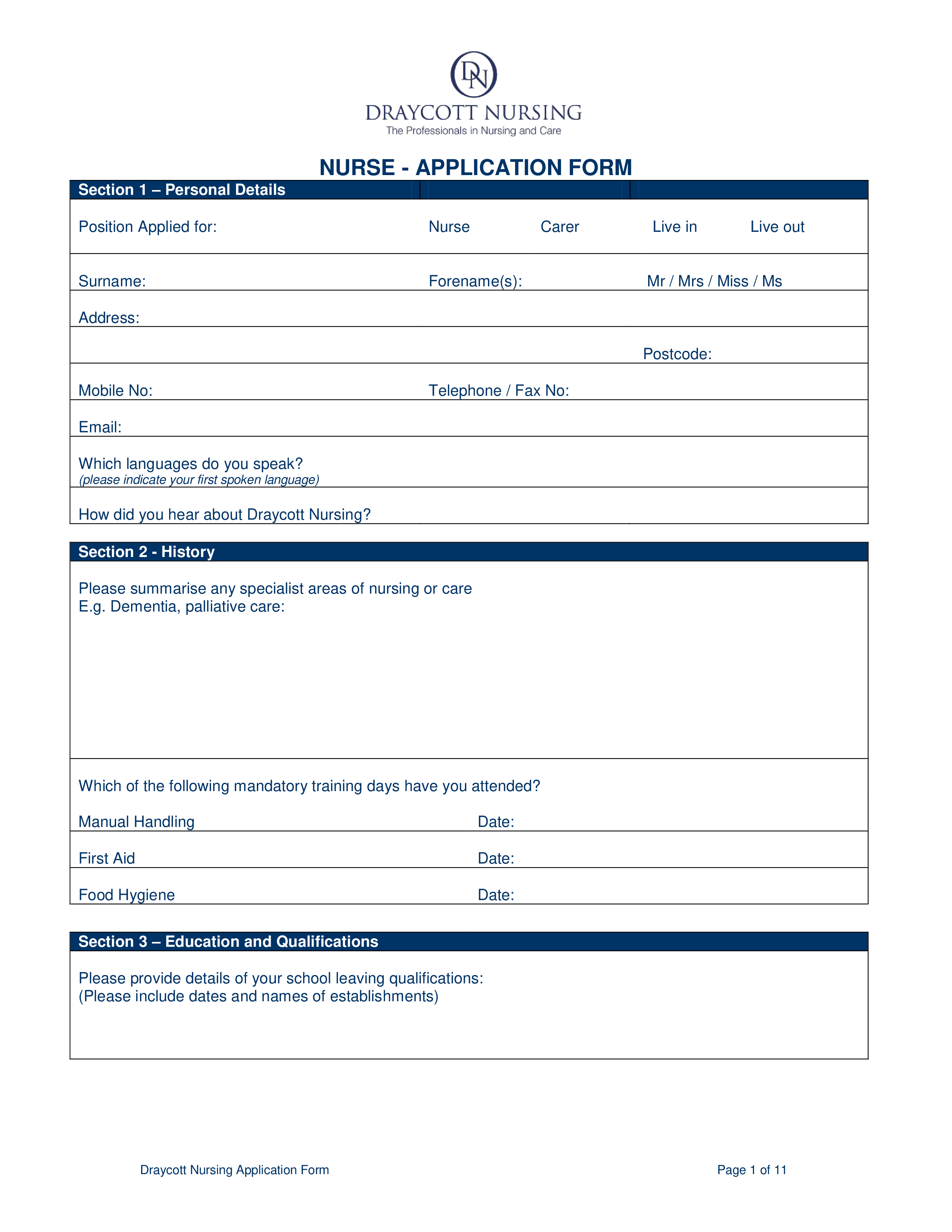 DN
DRAYCOTT NURSING
The Professionals in Nursing and Care

NURSE - APPLICATION FORM

Section 1 – Personal Details

Position Applied for: Nurse Carer Live in Live out

Surname: Forename(s): Mr / Mrs / Miss / Ms

Address:

Postcode:

Mobile No: Telephone / Fax No:

Email:

Which languages do you speak?
(please indicate your first spoken language)

How did you hear about Draycott Nursing?

Section 2 - History

Please summarise any specialist areas of nursing or care
E.g. Dementia, palliative care:

Which of the following mandatory training days have you attended?

Manual Handling Date:

First Aid Date:

Food Hygiene Date:

Section 3 – Education and Qualifications

Please provide details of your school leaving qualifications:
(Please include dates and names of establishments)

Draycott Nursing Application Form Page 1 of 11